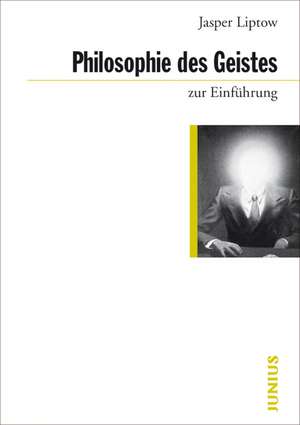 Jasper Liptow

Philosophie des Geistes

zur Einführung

JUNIUS